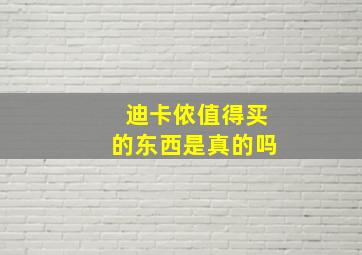 迪卡侬值得买
的东西是真的吗